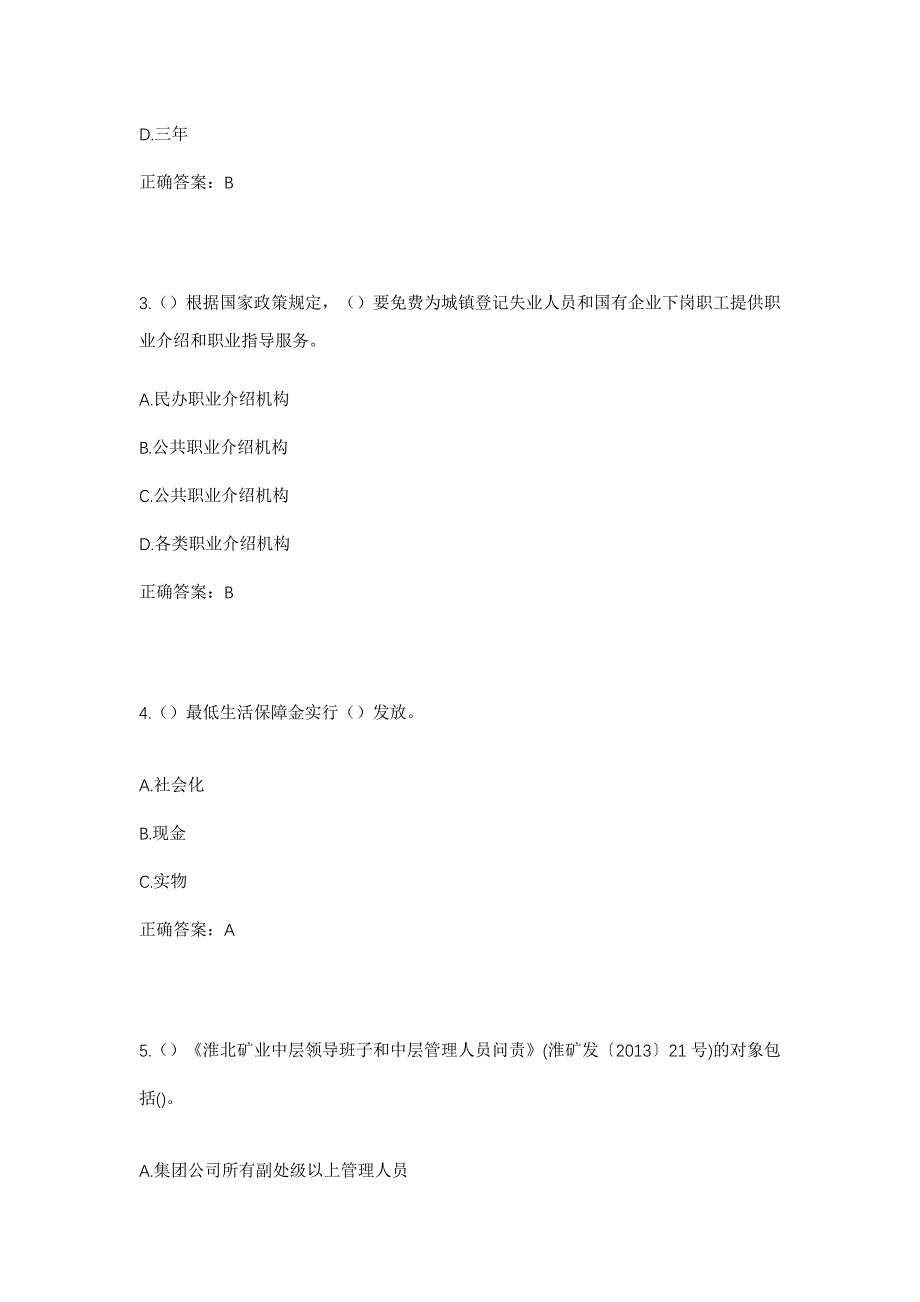 D.三年

正确答案：B

3.（）根据国家政策规定，（）要免费为城镇登记失业人员和国有企业下岗职工提供职业介绍和职业指导服务。

A.民办职业介绍机构

B.公共职业介绍机构

C.公共职业介绍机构

D.各类职业介绍机构

正确答案：B

4.（）最低生活保障金实行（）发放。

A.社会化

B.现金

C.实物

正确答案：A

5.（）《淮北矿业中层领导班子和中层管理人员问责》(淮矿发〔2013〕21 号)的对象包括()。

A.集团公司所有副处级以上管理人员